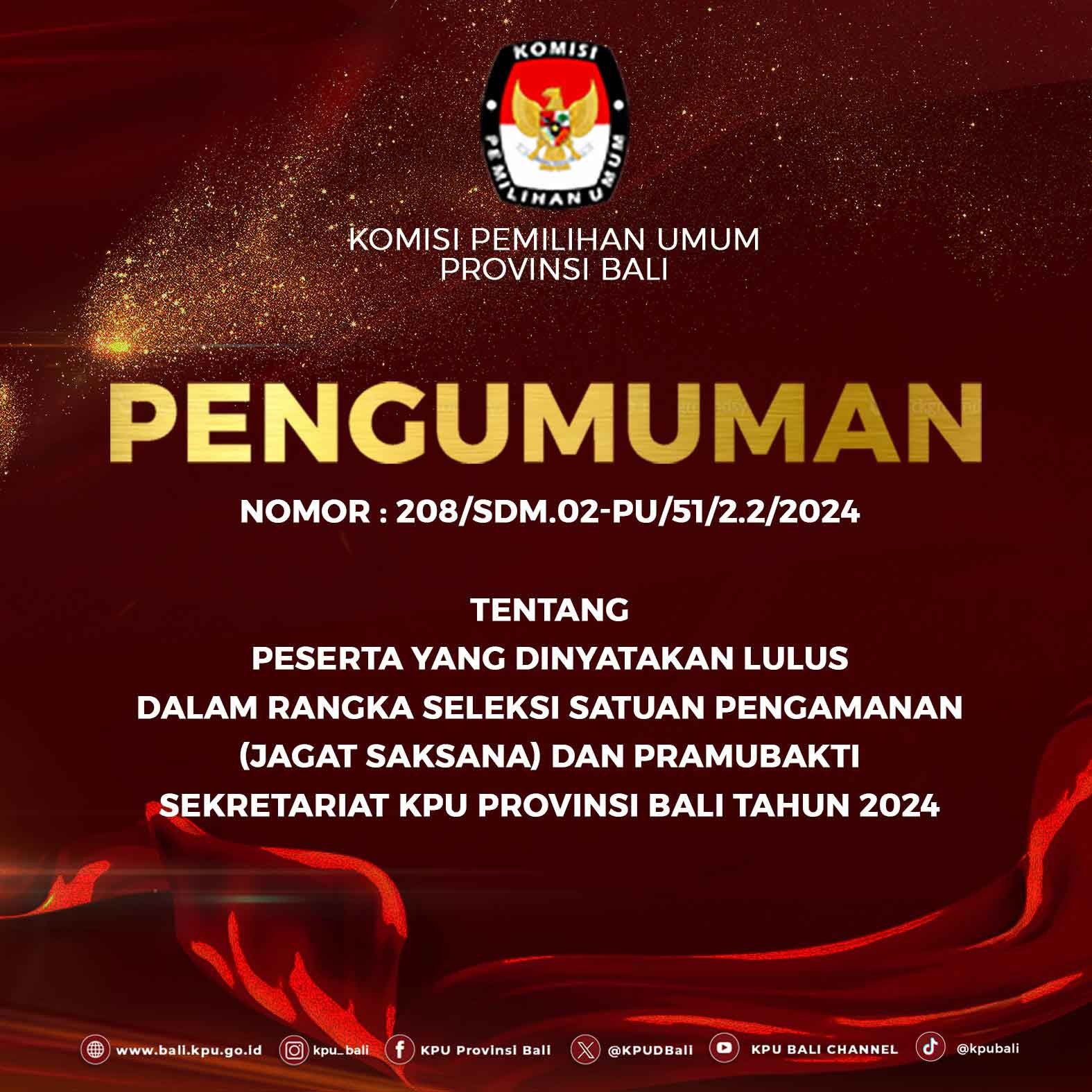 KOMISI PEMILIHAN UMUM

KOMISI PEMILIHAN UMUM
PROVINSI BALI

PENGUMUMAN

NOMOR : 208/SDM.02-PU/51/2.2/2024

TENTANG
PESERTA YANG DINYATAKAN LULUS
DALAM RANGKA SELEKSI SATUAN PENGAMANAN
(JAGAT SAKSANA) DAN PRAMUBAKTI
SEKRETARIAT KPU PROVINSI BALI TAHUN 2024

www.bali.kpu.go.id kpu_bali KPU Provinsi Bali @KPUDBali KPU BALI CHANNEL @kpubali